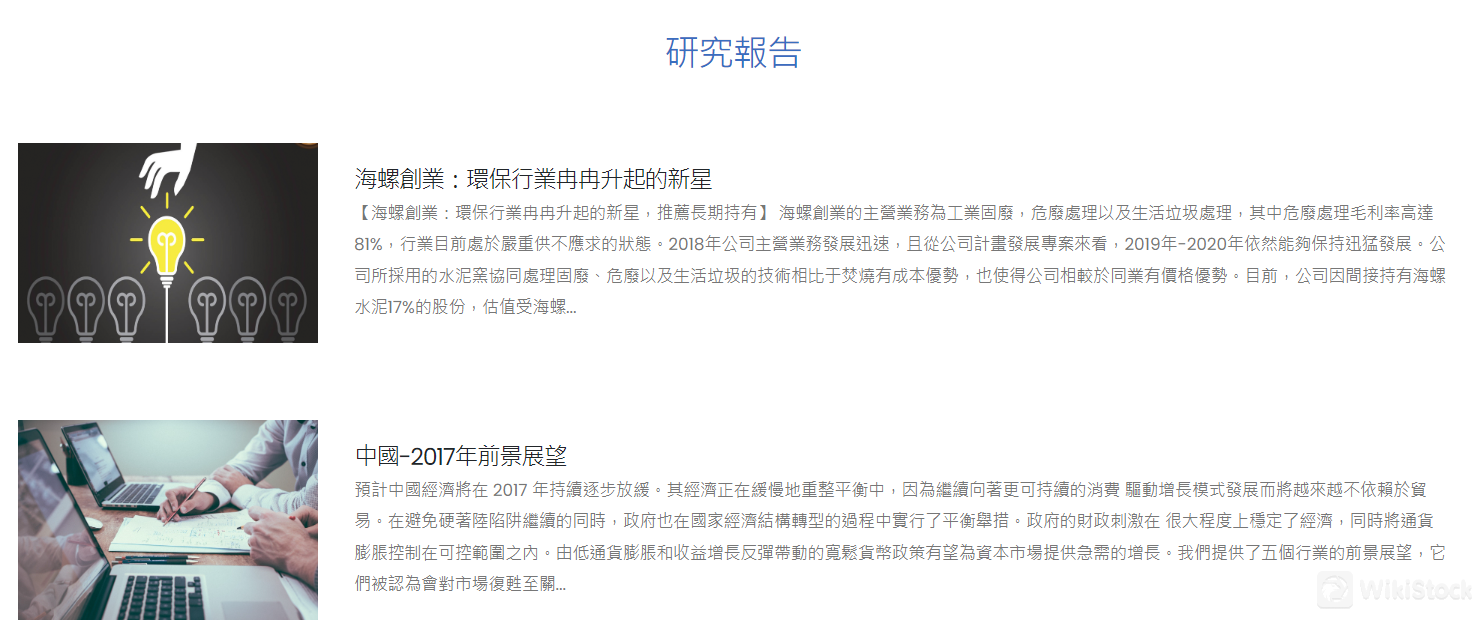 研究報告

海螺創業：環保行業冉冉升起的新星

【海螺創業：環保行業冉冉升起的新星，推薦長期持有】 海螺創業的主營業務為工業固廢，危廢處理以及生活垃圾處理，其中危廢處理毛利率高達81%，行業目前處於嚴重供不應求的狀態。2018年公司主營業務發展迅速，且從公司計畫發展專案來看，2019年-2020年依然能夠保持迅猛發展。公司所採用的水泥窯協同處理固廢、危廢以及生活垃圾的技術相比于焚燒有成本優勢，也使得公司相較於同業有價格優勢。目前，公司因間接持有海螺水泥17%的股份，估值受海螺...

中國-2017年前景展望

預計中國經濟將在 2017 年持續逐步放緩。其經濟正在緩慢地重整平衡中，因為繼續向著更可持續的消費 驅動增長模式發展而將越來越不依賴於貿易。在避免硬著陸陷阱繼續的同時，政府也在國家經濟結構轉型的過程中實行了平衡舉措。政府的財政刺激在 很大程度上穩定了經濟，同時將通貨膨脹控制在可控範圍之內。由低通貨膨脹和收益增長反彈帶動的寬鬆貨幣政策有望為資本市場提供急需的增長。我們提供了五個行業的前景展望，它們被認為會對市場復甦至關...

WikiStock